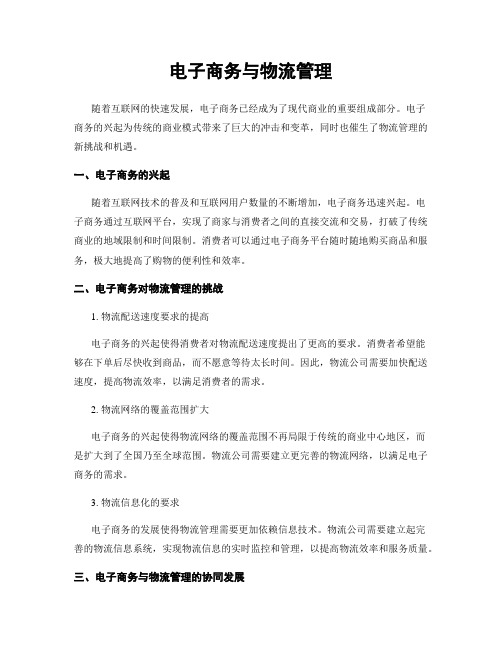 电子商务与物流管理

随着互联网的快速发展，电子商务已经成为了现代商业的重要组成部分。电子商务的兴起为传统的商业模式带来了巨大的冲击和变革，同时也催生了物流管理的新挑战和机遇。

一、电子商务的兴起

随着互联网技术的普及和互联网用户数量的不断增加，电子商务迅速兴起。电子商务通过互联网平台，实现了商家与消费者之间的直接交流和交易，打破了传统商业的地域限制和时间限制。消费者可以通过电子商务平台随时随地购买商品和服务，极大地提高了购物的便利性和效率。

二、电子商务对物流管理的挑战

1. 物流配送速度要求的提高

电子商务的兴起使得消费者对物流配送速度提出了更高的要求。消费者希望能够在下单后尽快收到商品，而不愿意等待太长时间。因此，物流公司需要加快配送速度，提高物流效率，以满足消费者的需求。

2. 物流网络的覆盖范围扩大

电子商务的兴起使得物流网络的覆盖范围不再局限于传统的商业中心地区，而是扩大到了全国乃至全球范围。物流公司需要建立更完善的物流网络，以满足电子商务的需求。

3. 物流信息化的要求

电子商务的发展使得物流管理需要更加依赖信息技术。物流公司需要建立起完善的物流信息系统，实现物流信息的实时监控和管理，以提高物流效率和服务质量。

三、电子商务与物流管理的协同发展